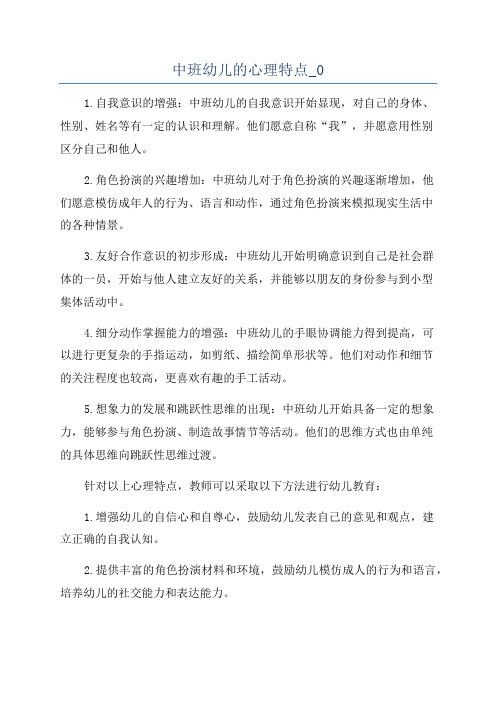 中班幼儿的心理特点_0

1.自我意识的增强：中班幼儿的自我意识开始显现，对自己的身体、性别、姓名等有一定的认识和理解。他们愿意自称“我”，并愿意用性别区分自己和他人。

2.角色扮演的兴趣增加：中班幼儿对于角色扮演的兴趣逐渐增加，他们愿意模仿成年人的行为、语言和动作，通过角色扮演来模拟现实生活中的各种情景。

3.友好合作意识的初步形成：中班幼儿开始明确意识到自己是社会群体的一员，开始与他人建立友好的关系，并能够以朋友的身份参与到小型集体活动中。

4.细分动作掌握能力的增强：中班幼儿的手眼协调能力得到提高，可以进行更复杂的手指运动，如剪纸、描绘简单形状等。他们对动作和细节的关注程度也较高，更喜欢有趣的手工活动。

5.想象力的发展和跳跃性思维的出现：中班幼儿开始具备一定的想象力，能够参与角色扮演、制造故事情节等活动。他们的思维方式也由单纯的具体思维向跳跃性思维过渡。

针对以上心理特点，教师可以采取以下方法进行幼儿教育：

1.增强幼儿的自信心和自尊心，鼓励幼儿发表自己的意见和观点，建立正确的自我认知。

2.提供丰富的角色扮演材料和环境，鼓励幼儿模仿成人的行为和语言，培养幼儿的社交能力和表达能力。